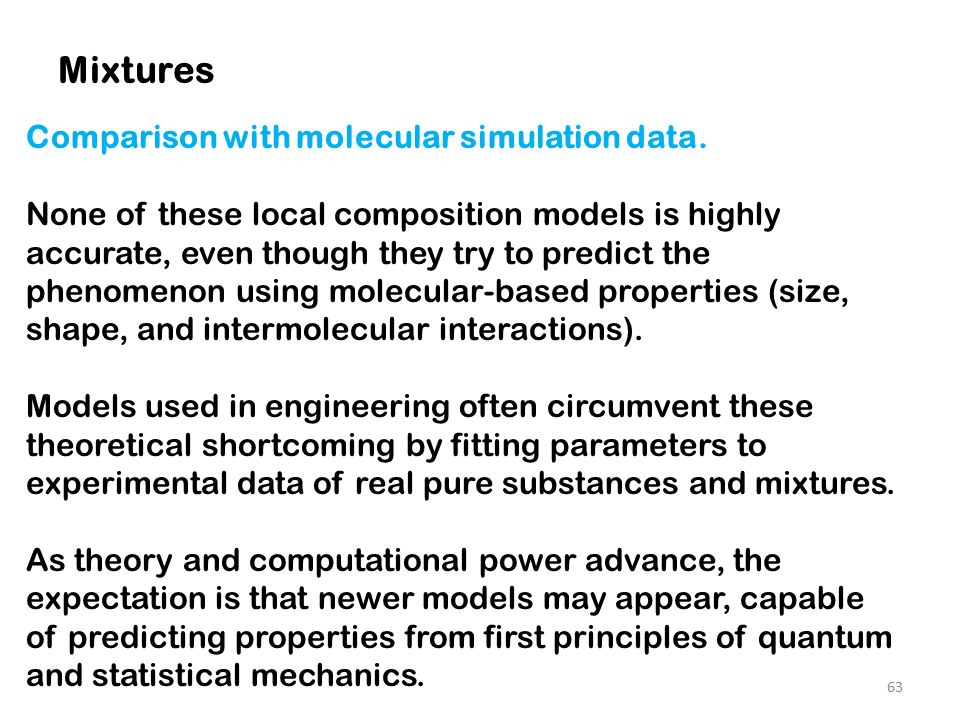 Mixtures

Comparison with molecular simulation data.

None of these local composition models is highly accurate, even though they try to predict the phenomenon using molecular-based properties (size, shape, and intermolecular interactions).

Models used in engineering often circumvent these theoretical shortcoming by fitting parameters to experimental data of real pure substances and mixtures.

As theory and computational power advance, the expectation is that newer models may appear, capable of predicting properties from first principles of quantum and statistical mechanics.

63